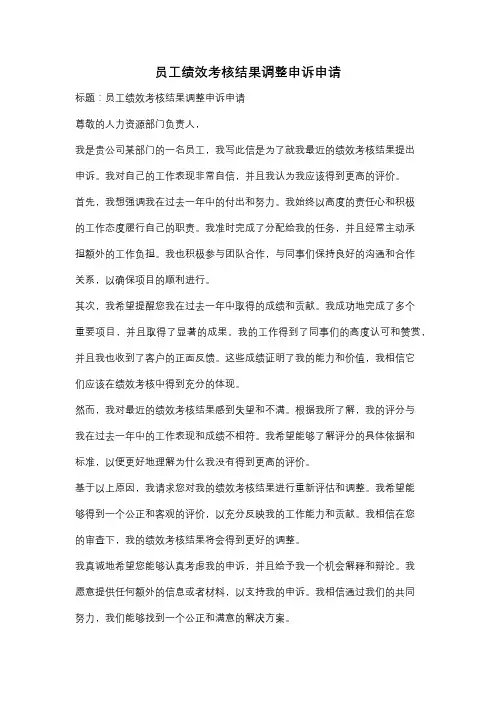 员工绩效考核结果调整申诉申请

标题：员工绩效考核结果调整申诉申请

尊敬的人力资源部门负责人，

我是贵公司某部门的一名员工，我写此信是为了就我最近的绩效考核结果提出申诉。我对自己的工作表现非常自信，并且我认为我应该得到更高的评价。

首先，我想强调我在过去一年中的付出和努力。我始终以高度的责任心和积极的工作态度履行自己的职责。我准时完成了分配给我的任务，并且经常主动承担额外的工作负担。我也积极参与团队合作，与同事们保持良好的沟通和合作关系，以确保项目的顺利进行。

其次，我希望提醒您我在过去一年中取得的成绩和贡献。我成功地完成了多个重要项目，并且取得了显著的成果。我的工作得到了同事们的高度认可和赞赏，并且我也收到了客户的正面反馈。这些成绩证明了我的能力和价值，我相信它们应该在绩效考核中得到充分的体现。

然而，我对最近的绩效考核结果感到失望和不满。根据我所了解，我的评分与我在过去一年中的工作表现和成绩不相符。我希望能够了解评分的具体依据和标准，以便更好地理解为什么我没有得到更高的评价。

基于以上原因，我请求您对我的绩效考核结果进行重新评估和调整。我希望能够得到一个公正和客观的评价，以充分反映我的工作能力和贡献。我相信在您的审查下，我的绩效考核结果将会得到更好的调整。

我真诚地希望您能够认真考虑我的申诉，并且给予我一个机会解释和辩论。我愿意提供任何额外的信息或者材料，以支持我的申诉。我相信通过我们的共同努力，我们能够找到一个公正和满意的解决方案。